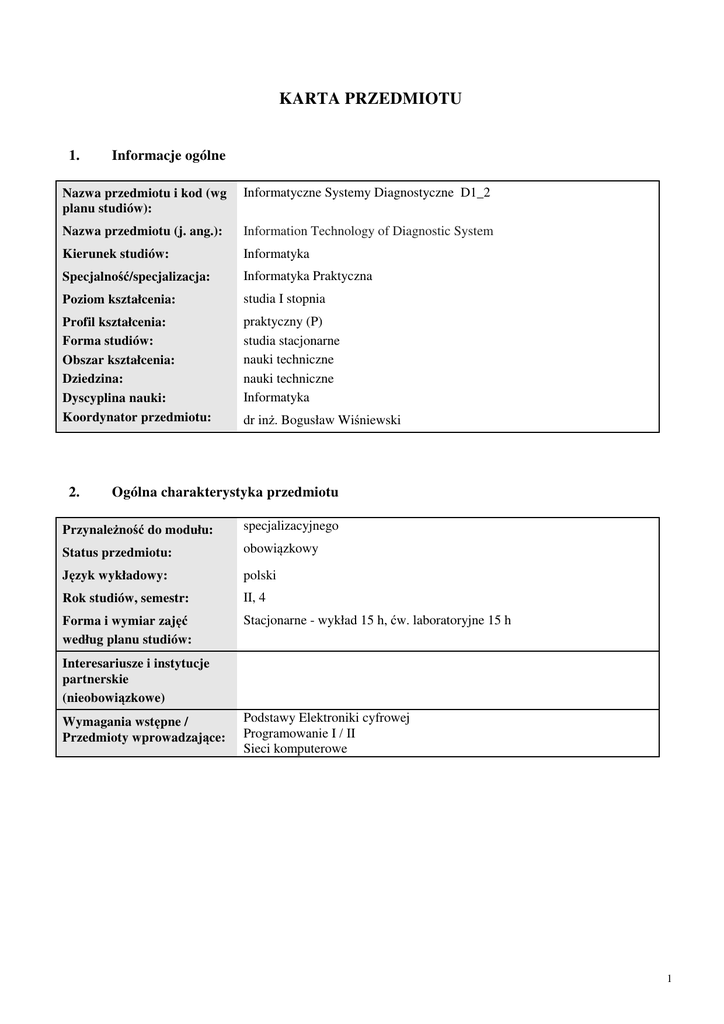 KARTA PRZEDMIOTU

1. Informacje ogólne

| | |
|---|---|
| Nazwa przedmiotu i kod (wg planu studiów): | Informatyczne Systemy Diagnostyczne D1_2 |
| Nazwa przedmiotu (j. ang.): | Information Technology of Diagnostic System |
| Kierunek studiów: | Informatyka |
| Specjalność/specjalizacja: | Informatyka Praktyczna |
| Poziom kształcenia: | studia I stopnia |
| Profil kształcenia: | praktyczny (P) |
| Forma studiów: | studia stacjonarne |
| Obszar kształcenia: | nauki techniczne |
| Dziedzina: | nauki techniczne |
| Dyscyplina nauki: | Informatyka |
| Koordynator przedmiotu: | dr inż. Bogusław Wiśniewski |

2. Ogólna charakterystyka przedmiotu

| | |
|---|---|
| Przynależność do modułu: | specjalizacyjnego |
| Status przedmiotu: | obowiązkowy |
| Język wykładowy: | polski |
| Rok studiów, semestr: | II, 4 |
| Forma i wymiar zajęć według planu studiów: | Stacjonarne - wykład 15 h, ćw. laboratoryjne 15 h |
| Interesariusze i instytucje partnerskie (nieobowiązkowe) | |
| Wymagania wstępne / Przedmioty wprowadzające: | Podstawy Elektroniki cyfrowej Programowanie I / II Sieci komputerowe |

1